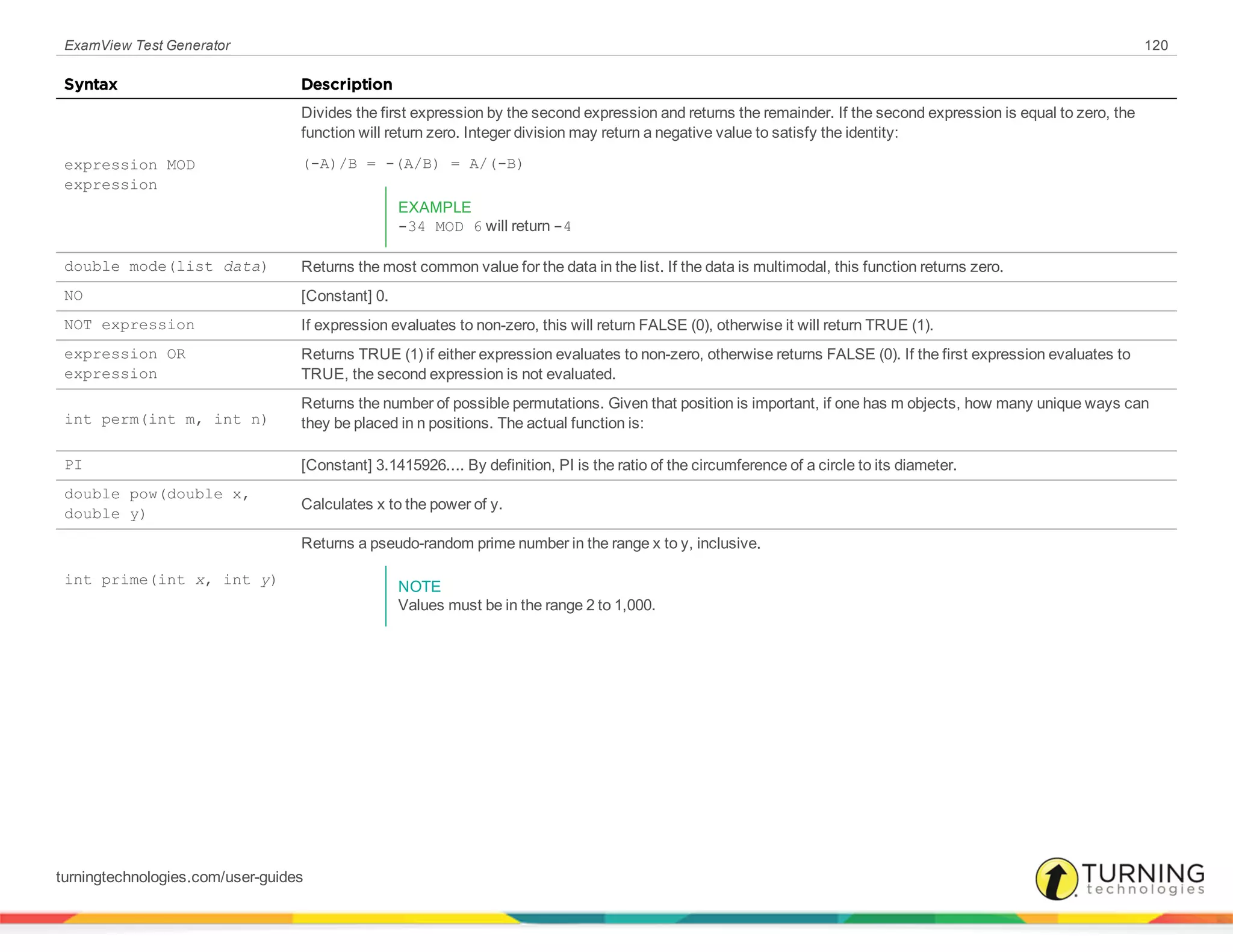 ExamView Test Generator 120

| Syntax | Description |
|---|---|
| expression MOD expression | Divides the first expression by the second expression and returns the remainder. If the second expression is equal to zero, the function will return zero. Integer division may return a negative value to satisfy the identity: (-A)/B = -(A/B) = A/(-B) EXAMPLE -34 MOD 6 will return -4 |
| double mode(list data) | Returns the most common value for the data in the list. If the data is multimodal, this function returns zero. |
| NO | [Constant] 0. |
| NOT expression | If expression evaluates to non-zero, this will return FALSE (0), otherwise it will return TRUE (1). |
| expression OR expression | Returns TRUE (1) if either expression evaluates to non-zero, otherwise returns FALSE (0). If the first expression evaluates to TRUE, the second expression is not evaluated. |
| int perm(int m, int n) | Returns the number of possible permutations. Given that position is important, if one has m objects, how many unique ways can they be placed in n positions. The actual function is: |
| PI | [Constant] 3.1415926.... By definition, PI is the ratio of the circumference of a circle to its diameter. |
| double pow(double x, double y) | Calculates x to the power of y. |
| int prime(int x, int y) | Returns a pseudo-random prime number in the range x to y, inclusive. NOTE Values must be in the range 2 to 1,000. |

turningtechnologies.com/user-guides

TURNING technologies